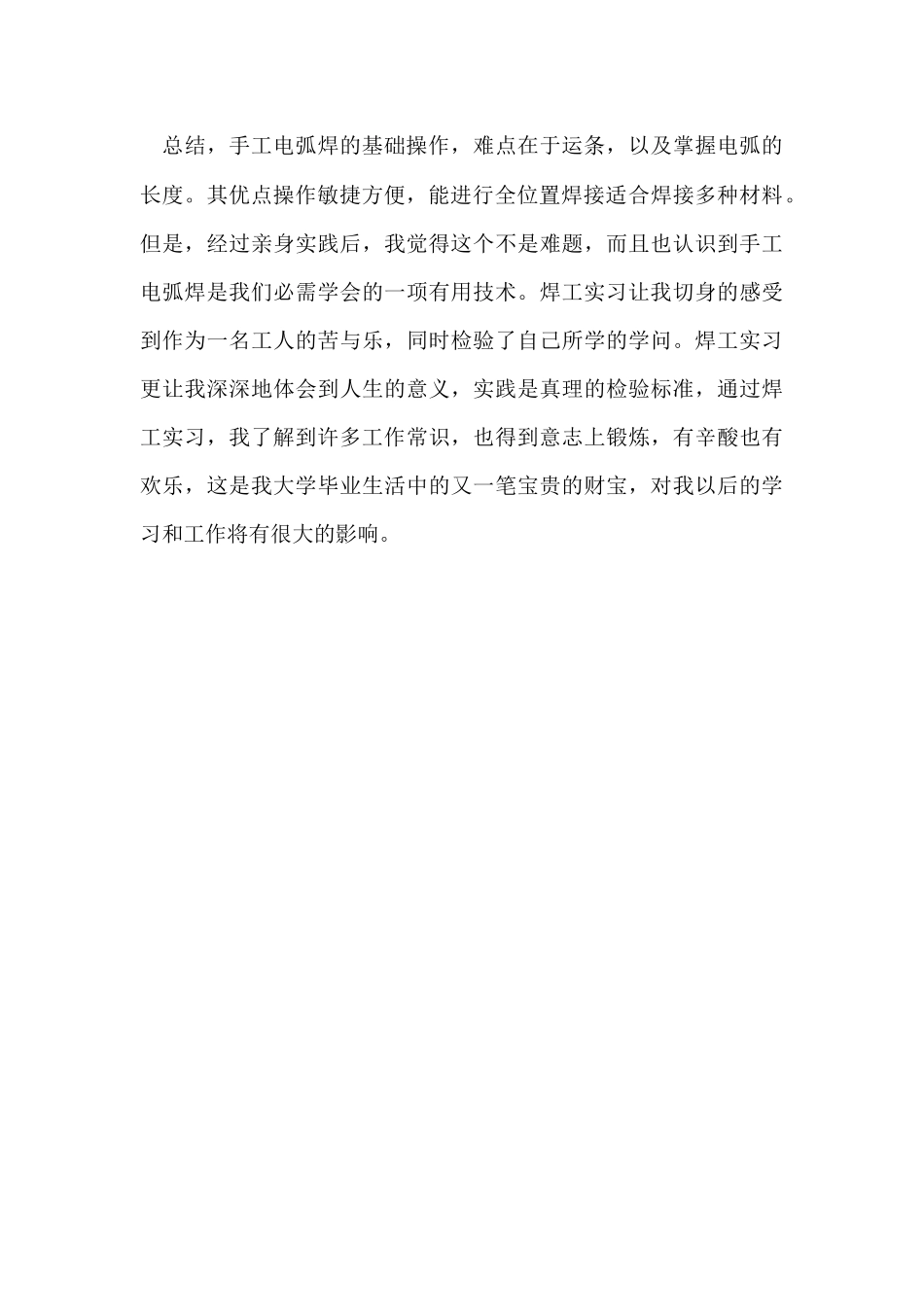 总结，手工电弧焊的基础操作，难点在于运条，以及掌握电弧的长度。其优点操作敏捷方便，能进行全位置焊接适合焊接多种材料。但是，经过亲身实践后，我觉得这个不是难题，而且也认识到手工电弧焊是我们必需学会的一项有用技术。焊工实习让我切身的感受到作为一名工人的苦与乐，同时检验了自己所学的学问。焊工实习更让我深深地体会到人生的意义，实践是真理的检验标准，通过焊工实习，我了解到许多工作常识，也得到意志上锻炼，有辛酸也有欢乐，这是我大学毕业生活中的又一笔宝贵的财宝，对我以后的学习和工作将有很大的影响。